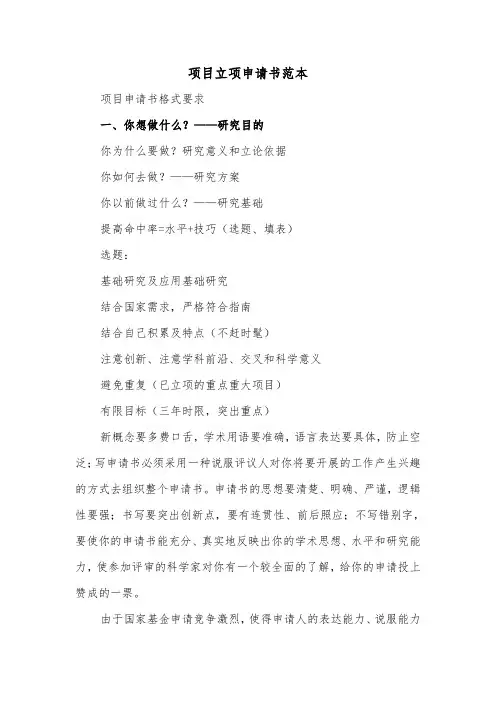 项目立项申请书范本

项目申请书格式要求

一、你想做什么？——研究目的

你为什么要做？研究意义和立论依据

你如何去做？——研究方案

你以前做过什么？——研究基础

提高命中率=水平+技巧（选题、填表）

选题：

基础研究及应用基础研究

结合国家需求，严格符合指南

结合自己积累及特点（不赶时髦）

注意创新、注意学科前沿、交叉和科学意义

避免重复（已立项的重点重大项目）

有限目标（三年时限，突出重点）

新概念要多费口舌，学术用语要准确，语言表达要具体，防止空泛；写申请书必须采用一种说服评议人对你将要开展的工作产生兴趣的方式去组织整个申请书。申请书的思想要清楚、明确、严谨，逻辑性要强；书写要突出创新点，要有连贯性、前后照应；不写错别字，要使你的申请书能充分、真实地反映出你的学术思想、水平和研究能力，使参加评审的科学家对你有一个较全面的了解，给你的申请投上赞成的一票。

由于国家基金申请竞争激烈，使得申请人的表达能力、说服能力